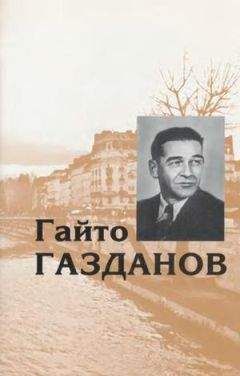 Гайто
ГАЗДАНОВ